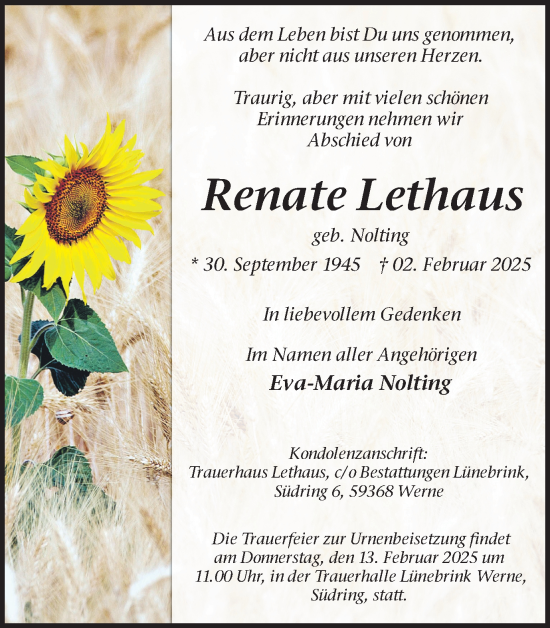 Aus dem Leben bist Du uns genommen, aber nicht aus unseren Herzen.

Traurig, aber mit vielen schönen Erinnerungen nehmen wir Abschied von

Renate Lethaus

geb. Nolting

* 30. September 1945 † 02. Februar 2025

In liebevollem Gedenken

Im Namen aller Angehörigen
Eva-Maria Nolting

Kondolenzanschrift:
Trauerhaus Lethaus, c/o Bestattungen Lünebrink, Südring 6, 59368 Werne

Die Trauerfeier zur Urnenbeisetzung findet am Donnerstag, den 13. Februar 2025 um 11.00 Uhr, in der Trauerhalle Lünebrink Werne, Südring, statt.